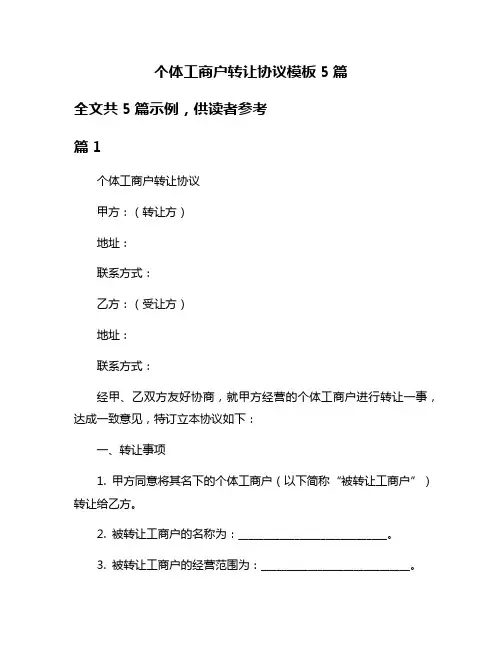 个体工商户转让协议模板 5 篇

全文共 5 篇示例，供读者参考

篇 1

个体工商户转让协议

甲方：（转让方）

地址：

联系方式：

乙方：（受让方）

地址：

联系方式：

经甲、乙双方友好协商，就甲方经营的个体工商户进行转让一事，达成一致意见，特订立本协议如下：

一、转让事项

1. 甲方同意将其名下的个体工商户（以下简称“被转让工商户”）转让给乙方。

2. 被转让工商户的名称为：____________________________。

3. 被转让工商户的经营范围为：____________________________。